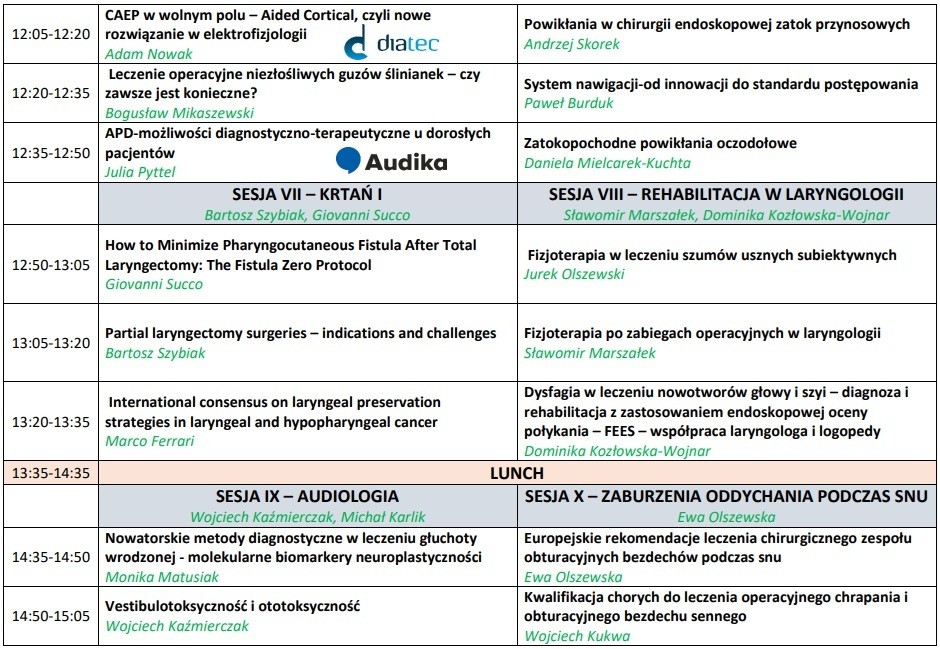 | | | |
|---|---|---|
| 12:05-12:20 | CAEP w wolnym polu – Aided Cortical, czyli nowe rozwiązanie w elektrofizjologii diatec Adam Nowak | Powikłania w chirurgii endoskopowej zatok przynosowych Andrzej Skorek |
| 12:20-12:35 | Leczenie operacyjne niezłośliwych guzów ślinianek – czy zawsze jest konieczne? Bogusław Mikaszewski | System nawigacji-od innowacji do standardu postępowania Paweł Burduk |
| 12:35-12:50 | APD-możliwości diagnostyczno-terapeutyczne u dorosłych pacjentów Audika Julia Pyttel | Zatokopochodne powikłania oczodołowe Daniela Mielcarek-Kuchta |
| | SESJA VII – KRTAŃ I Bartosz Szybiak, Giovanni Succo | SESJA VIII – REHABILITACJA W LARYNGOLOGII Sławomir Marszałek, Dominika Kozłowska-Wojnar |
| 12:50-13:05 | How to Minimize Pharyngocutaneous Fistula After Total Laryngectomy: The Fistula Zero Protocol Giovanni Succo | Fizjoterapia w leczeniu szumów usznych subiektywnych Jurek Olszewski |
| 13:05-13:20 | Partial laryngectomy surgeries – indications and challenges Bartosz Szybiak | Fizjoterapia po zabiegach operacyjnych w laryngologii Sławomir Marszałek |
| 13:20-13:35 | International consensus on laryngeal preservation strategies in laryngeal and hypopharyngeal cancer Marco Ferrari | Dysfagia w leczeniu nowotworów głowy i szyi – diagnoza i rehabilitacja z zastosowaniem endoskopowej oceny połykania – FEES – współpraca laryngologa i logopedy Dominika Kozłowska-Wojnar |
| 13:35-14:35 | LUNCH | |
| | SESJA IX – AUDIOLOGIA Wojciech Kaźmierczak, Michał Karlik | SESJA X – ZABURZENIA ODDYCHANIA PODCZAS SNU Ewa Olszewska |
| 14:35-14:50 | Nowatorskie metody diagnostyczne w leczeniu głuchoty wrodzonej - molekularne biomarkery neuroplastyczności Monika Matusiak | Europejskie rekomendacje leczenia chirurgicznego zespołu obturacyjnych bezdechów podczas snu Ewa Olszewska |
| 14:50-15:05 | Vestibulotoksyczność i ototoksyczność Wojciech Kaźmierczak | Kwalifikacja chorych do leczenia operacyjnego chrapania i obturacyjnego bezdechu sennego Wojciech Kukwa |